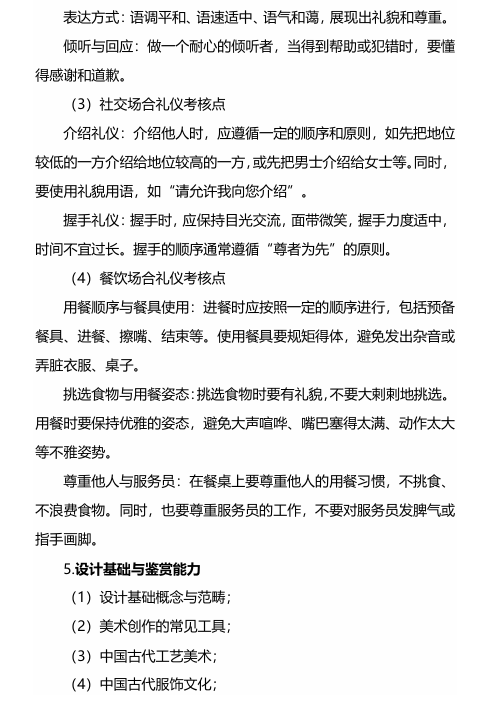 表达方式：语调平和、语速适中、语气和蔼，展现出礼貌和尊重。

倾听与回应：做一个耐心的倾听者，当得到帮助或犯错时，要懂得感谢和道歉。

（3）社交场合礼仪考核点

介绍礼仪：介绍他人时，应遵循一定的顺序和原则，如先把地位较低的一方介绍给地位较高的一方，或先把男士介绍给女士等。同时，要使用礼貌用语，如“请允许我向您介绍”。

握手礼仪：握手时，应保持目光交流，面带微笑，握手力度适中，时间不宜过长。握手的顺序通常遵循“尊者为先”的原则。

（4）餐饮场合礼仪考核点

用餐顺序与餐具使用：进餐时应按照一定的顺序进行，包括预备餐具、进餐、擦嘴、结束等。使用餐具要规矩得体，避免发出杂音或弄脏衣服、桌子。

挑选食物与用餐姿态：挑选食物时要有礼貌，不要大剌剌地挑选。用餐时要保持优雅的姿态，避免大声喧哗、嘴巴塞得太满、动作太大等不雅姿势。

尊重他人与服务员：在餐桌上要尊重他人的用餐习惯，不挑食、不浪费食物。同时，也要尊重服务员的工作，不要对服务员发脾气或指手画脚。

5.设计基础与鉴赏能力

（1）设计基础概念与范畴；

（2）美术创作的常见工具；

（3）中国古代工艺美术；

（4）中国古代服饰文化；